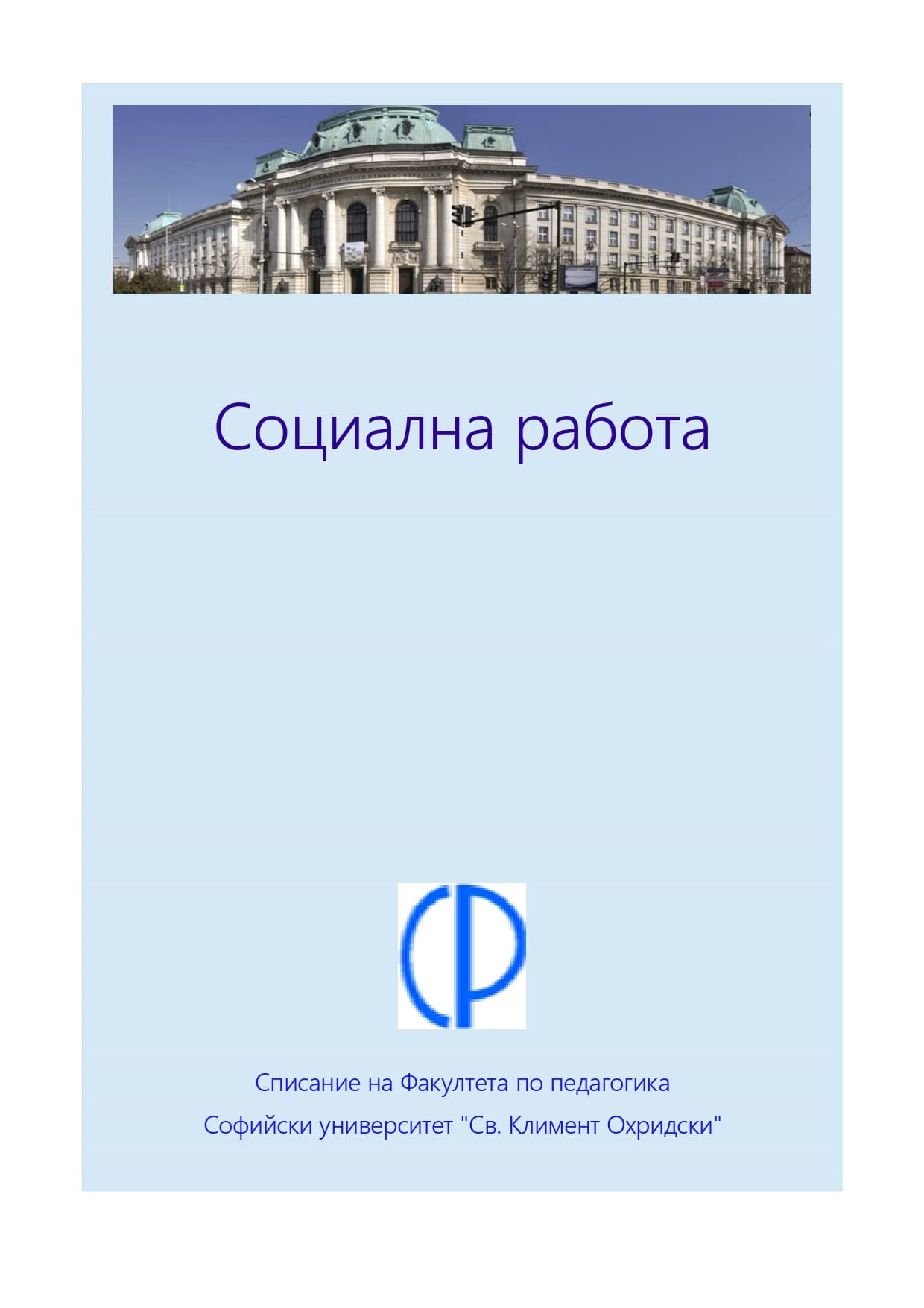 Социална работа

СР

Списание на Факултета по педагогика

Софийски университет "Св. Климент Охридски"